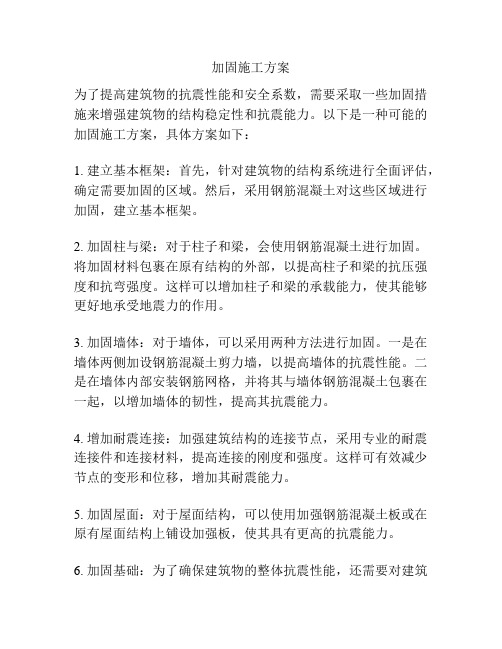 加固施工方案

为了提高建筑物的抗震性能和安全系数，需要采取一些加固措施来增强建筑物的结构稳定性和抗震能力。以下是一种可能的加固施工方案，具体方案如下：

1. 建立基本框架：首先，针对建筑物的结构系统进行全面评估，确定需要加固的区域。然后，采用钢筋混凝土对这些区域进行加固，建立基本框架。

2. 加固柱与梁：对于柱子和梁，会使用钢筋混凝土进行加固。将加固材料包裹在原有结构的外部，以提高柱子和梁的抗压强度和抗弯强度。这样可以增加柱子和梁的承载能力，使其能够更好地承受地震力的作用。

3. 加固墙体：对于墙体，可以采用两种方法进行加固。一是在墙体两侧加设钢筋混凝土剪力墙，以提高墙体的抗震性能。二是在墙体内部安装钢筋网格，并将其与墙体钢筋混凝土包裹在一起，以增加墙体的韧性，提高其抗震能力。

4. 增加耐震连接：加强建筑结构的连接节点，采用专业的耐震连接件和连接材料，提高连接的刚度和强度。这样可有效减少节点的变形和位移，增加其耐震能力。

5. 加固屋面：对于屋面结构，可以使用加强钢筋混凝土板或在原有屋面结构上铺设加强板，使其具有更高的抗震能力。

6. 加固基础：为了确保建筑物的整体抗震性能，还需要对建筑